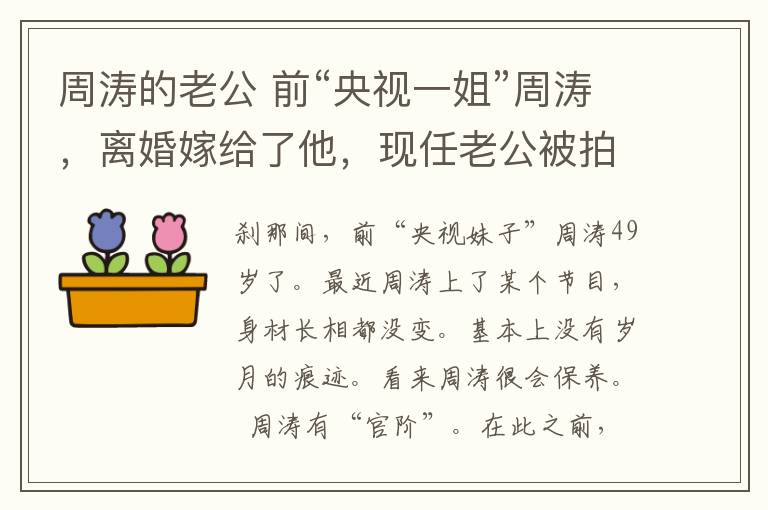 周涛的老公 前“央视一姐”周涛，离婚嫁给了他，现任老公被拍

刹那间，前“央视妹子”周涛49岁了。最近周涛上了某个节目，身材长相都没变。基本上没有岁月的痕迹。看来周涛很会保养。周涛有“官阶”。在此之前，